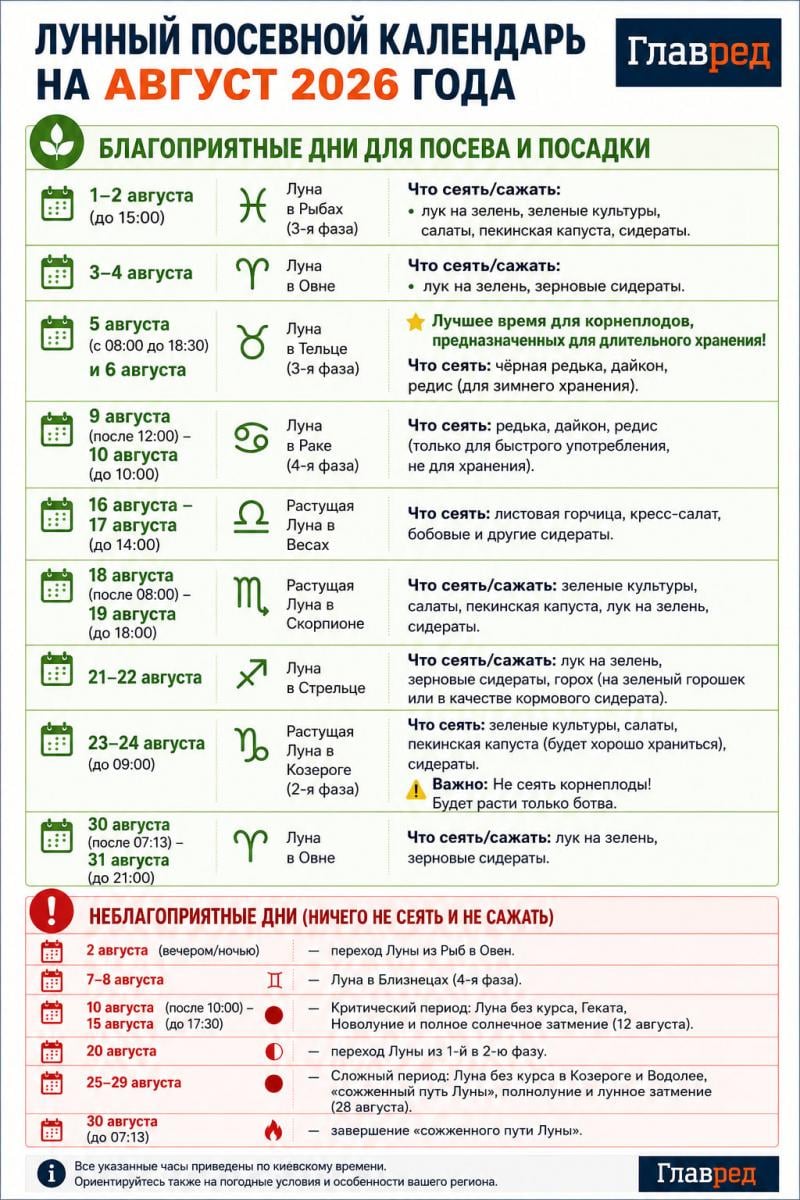 ЛУННЫЙ ПОСЕВНОЙ КАЛЕНДАРЬ НА АВГУСТ 2026 ГОДА

Главред

БЛАГОПРИЯТНЫЕ ДНИ ДЛЯ ПОСЕВА И ПОСАДКИ

| | | |
|---|---|---|
| 1–2 августа (до 15:00) | Луна в Рыбах (3-я фаза) | Что сеять/сажать: • лук на зелень, зеленые культуры, салаты, пекинская капуста, сидераты. |
| 3–4 августа | Луна в Овне | Что сеять/сажать: • лук на зелень, зерновые сидераты. |
| 5 августа (с 08:00 до 18:30) и 6 августа | Луна в Тельце (3-я фаза) | Лучшее время для корнеплодов, предназначенных для длительного хранения! Что сеять: чёрная редька, дайкон, редис (для зимнего хранения). |
| 9 августа (после 12:00) – 10 августа (до 10:00) | Луна в Раке (4-я фаза) | Что сеять: редька, дайкон, редис (только для быстрого употребления, не для хранения). |
| 16 августа – 17 августа (до 14:00) | Растущая Луна в Весах | Что сеять: листовая горчица, кресс-салат, бобовые и другие сидераты. |
| 18 августа (после 08:00) – 19 августа (до 18:00) | Растущая Луна в Скорпионе | Что сеять/сажать: зеленые культуры, салаты, пекинская капуста, лук на зелень, сидераты. |
| 21–22 августа | Луна в Стрельце | Что сеять/сажать: лук на зелень, зерновые сидераты, горох (на зеленый горошек или в качестве кормового сидерата). |
| 23–24 августа (до 09:00) | Растущая Луна в Козероге (2-я фаза) | Что сеять: зеленые культуры, салаты, пекинская капуста (будет хорошо храниться), сидераты. Важно: Не сеять корнеплоды! Будет расти только ботва. |
| 30 августа (после 07:13) – 31 августа (до 21:00) | Луна в Овне | Что сеять/сажать: лук на зелень, зерновые сидераты. |

НЕБЛАГОПРИЯТНЫЕ ДНИ (НИЧЕГО НЕ СЕЯТЬ И НЕ САЖАТЬ)

| | |
|---|---|
| 2 августа (вечером/ночью) | — переход Луны из Рыб в Овен. |
| 7–8 августа | — Луна в Близнецах (4-я фаза). |
| 10 августа (после 10:00) – 15 августа (до 17:30) | — Критический период: Луна без курса, Геката, Новолуние и полное солнечное затмение (12 августа). |
| 20 августа | — переход Луны из 1-й в 2-ю фазу. |
| 25–29 августа | — Сложный период: Луна без курса в Козероге и Водолее, «сожженный путь Луны», полнолуние и лунное затмение (28 августа). |
| 30 августа (до 07:13) | — завершение «сожженного пути Луны». |

Все указанные часы приведены по киевскому времени. Ориентируйтесь также на погодные условия и особенности вашего региона.

Главред